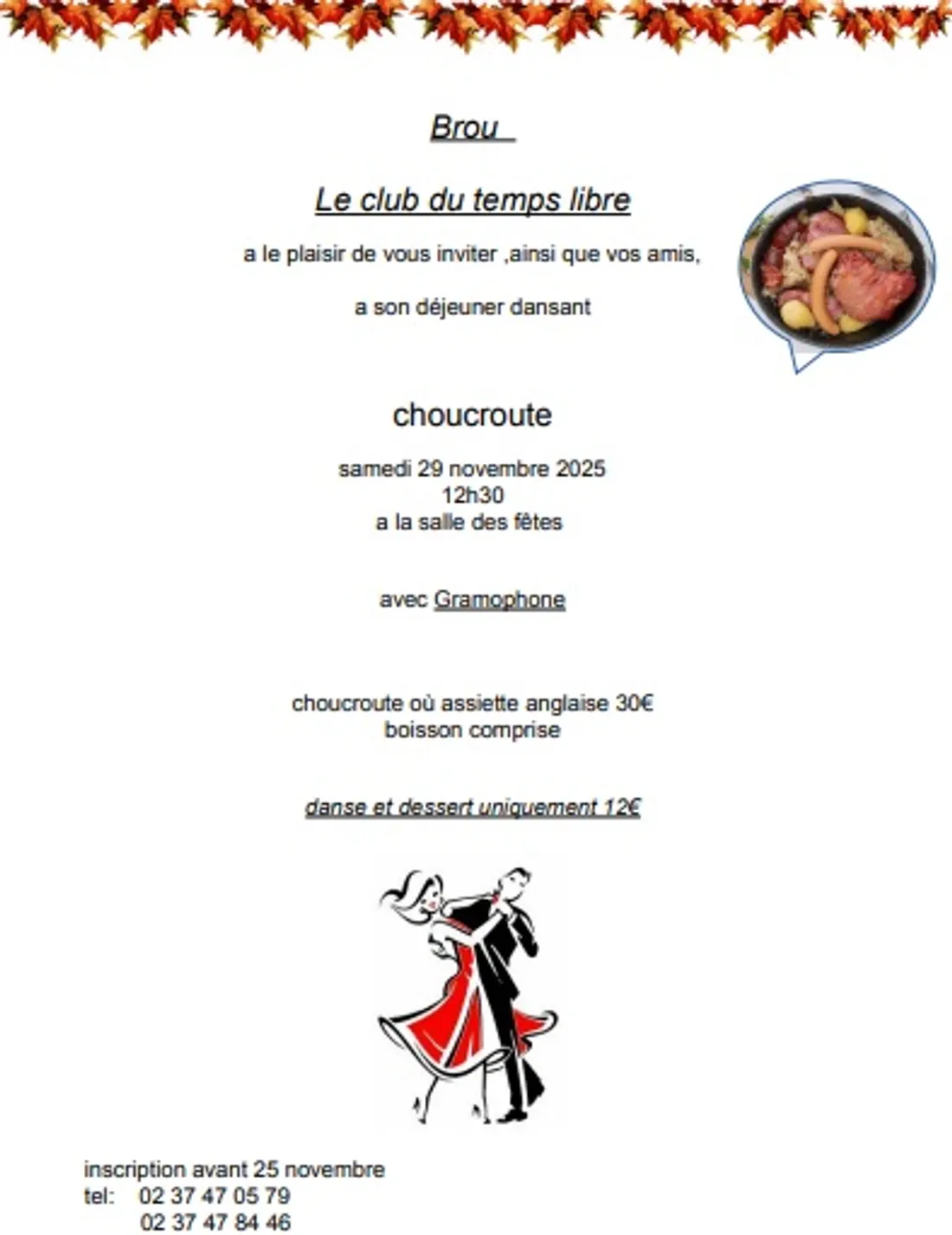 Brou

Le club du temps libre

a le plaisir de vous inviter ,ainsi que vos amis,

a son déjeuner dansant

choucroute

samedi 29 novembre 2025
12h30
a la salle des fêtes

avec Gramophone

choucroute où assiette anglaise 30€
boisson comprise

danse et dessert uniquement 12€

inscription avant 25 novembre
tel: 02 37 47 05 79
02 37 47 84 46